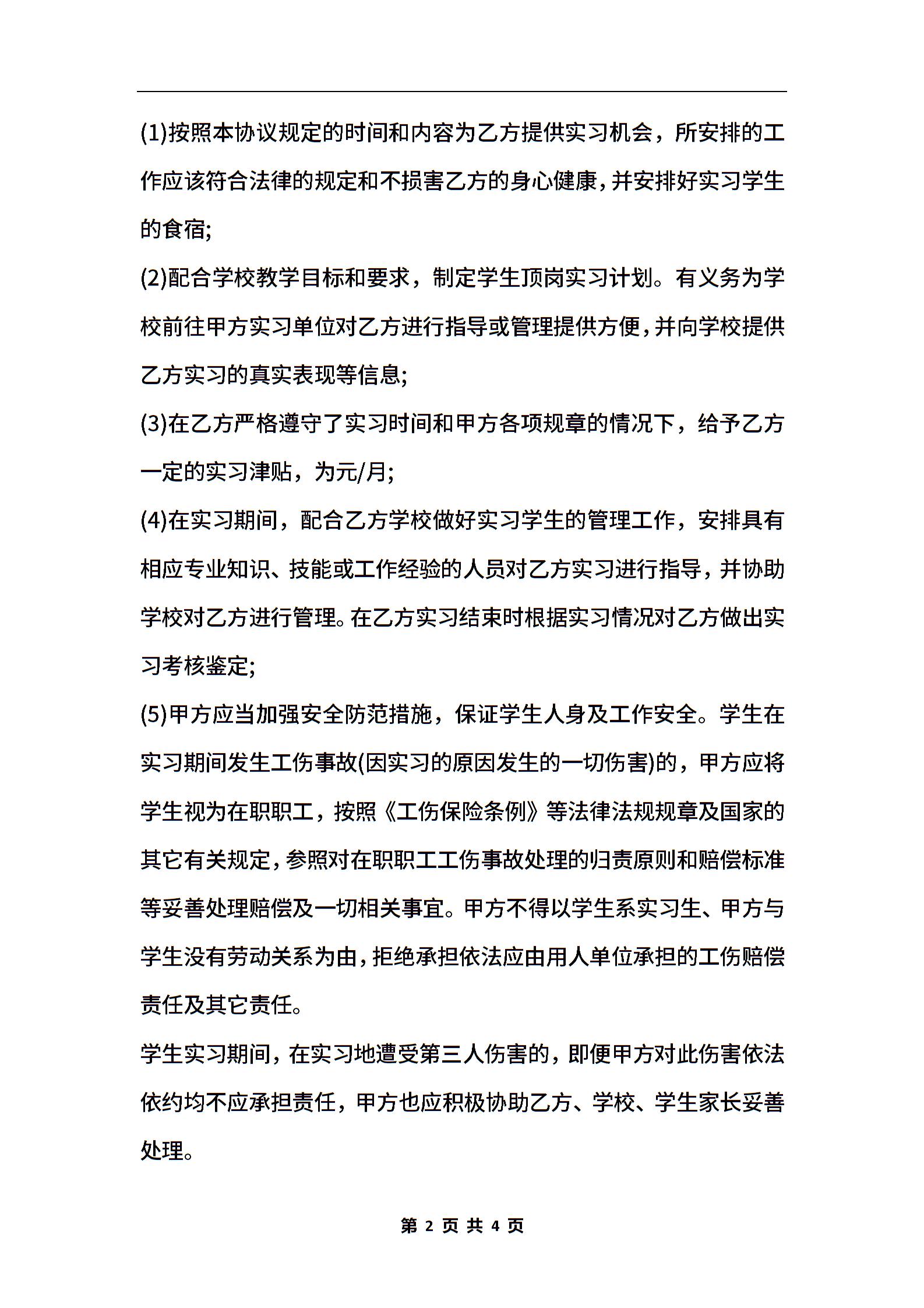 (1)按照本协议规定的时间和内容为乙方提供实习机会，所安排的工作应该符合法律的规定和不损害乙方的身心健康，并安排好实习学生的食宿;

(2)配合学校教学目标和要求，制定学生顶岗实习计划。有义务为学校前往甲方实习单位对乙方进行指导或管理提供方便，并向学校提供乙方实习的真实表现等信息;

(3)在乙方严格遵守了实习时间和甲方各项规章的情况下，给予乙方一定的实习津贴，为元/月;

(4)在实习期间，配合乙方学校做好实习学生的管理工作，安排具有相应专业知识、技能或工作经验的人员对乙方实习进行指导，并协助学校对乙方进行管理。在乙方实习结束时根据实习情况对乙方做出实习考核鉴定;

(5)甲方应当加强安全防范措施，保证学生人身及工作安全。学生在实习期间发生工伤事故(因实习的原因发生的一切伤害)的，甲方应将学生视为在职职工，按照《工伤保险条例》等法律法规规章及国家的其它有关规定，参照对在职职工工伤事故处理的归责原则和赔偿标准等妥善处理赔偿及一切相关事宜。甲方不得以学生系实习生、甲方与学生没有劳动关系为由，拒绝承担依法应由用人单位承担的工伤赔偿责任及其它责任。

学生实习期间，在实习地遭受第三人伤害的，即便甲方对此伤害依法依约均不应承担责任，甲方也应积极协助乙方、学校、学生家长妥善处理。

第 2 页 共 4 页